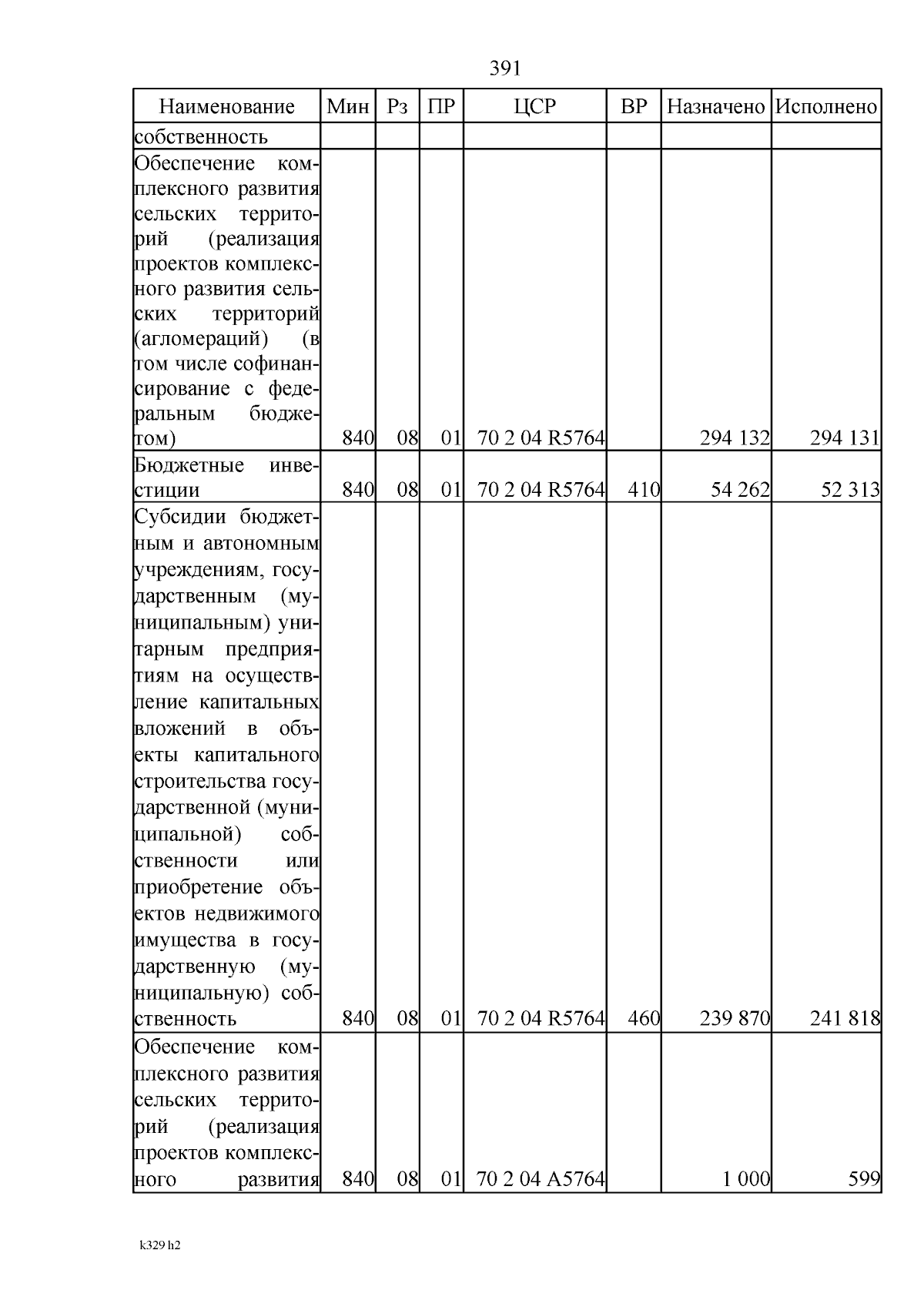 391

| Наименование | Мин | Рз | ПР | ЦСР | ВР | Назначено | Исполнено |
|---|---|---|---|---|---|---|---|
| собственность | | | | | | | |
| Обеспечение комплексного развития сельских территорий (реализация проектов комплексного развития сельских территорий (агломераций) (в том числе софинансирование с федеральным бюджетом) | 840 | 08 | 01 | 70 2 04 R5764 | | 294 132 | 294 131 |
| Бюджетные инвестиции | 840 | 08 | 01 | 70 2 04 R5764 | 410 | 54 262 | 52 313 |
| Субсидии бюджетным и автономным учреждениям, государственным (муниципальным) унитарным предприятиям на осуществление капитальных вложений в объекты капитального строительства государственной (муниципальной) собственности или приобретение объектов недвижимого имущества в государственную (муниципальную) собственность | 840 | 08 | 01 | 70 2 04 R5764 | 460 | 239 870 | 241 818 |
| Обеспечение комплексного развития сельских территорий (реализация проектов комплексного развития | 840 | 08 | 01 | 70 2 04 A5764 | | 1 000 | 599 |

k329 h2